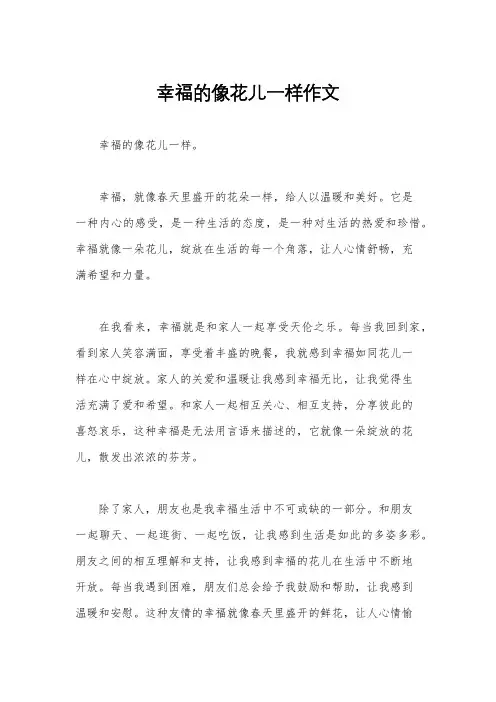 幸福的像花儿一样作文

幸福的像花儿一样。

幸福，就像春天里盛开的花朵一样，给人以温暖和美好。它是一种内心的感受，是一种生活的态度，是一种对生活的热爱和珍惜。幸福就像一朵花儿，绽放在生活的每一个角落，让人心情舒畅，充满希望和力量。

在我看来，幸福就是和家人一起享受天伦之乐。每当我回到家，看到家人笑容满面，享受着丰盛的晚餐，我就感到幸福如同花儿一样在心中绽放。家人的关爱和温暖让我感到幸福无比，让我觉得生活充满了爱和希望。和家人一起相互关心、相互支持，分享彼此的喜怒哀乐，这种幸福是无法用言语来描述的，它就像一朵绽放的花儿，散发出浓浓的芬芳。

除了家人，朋友也是我幸福生活中不可或缺的一部分。和朋友一起聊天、一起逛街、一起吃饭，让我感到生活是如此的多姿多彩。朋友之间的相互理解和支持，让我感到幸福的花儿在生活中不断地开放。每当我遇到困难，朋友们总会给予我鼓励和帮助，让我感到温暖和安慰。这种友情的幸福就像春天里盛开的鲜花，让人心情愉